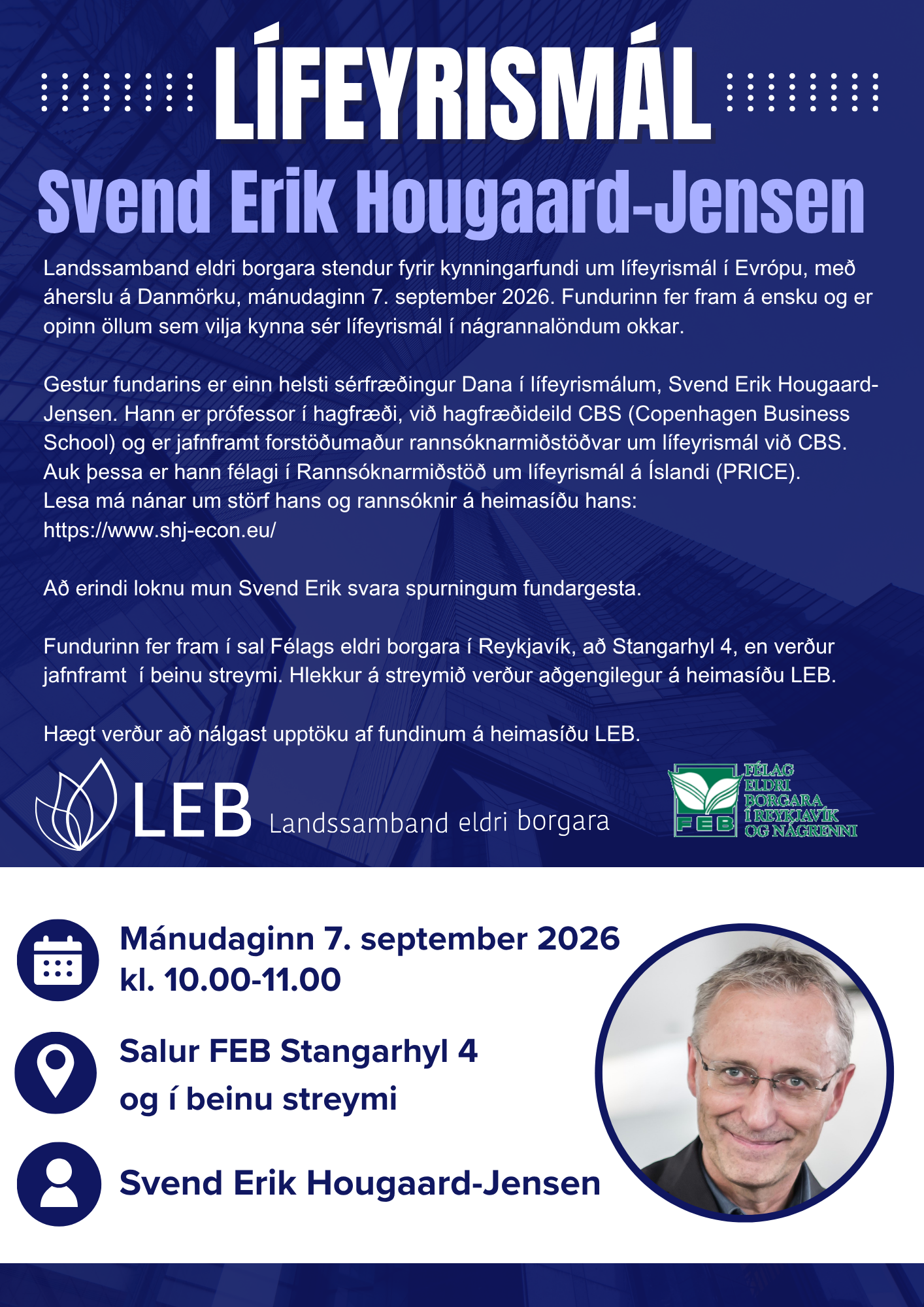 LÍFEYRISMÁL

Svend Erik Hougaard-Jensen

Landssamband eldri borgara stendur fyrir kynningarfundi um lífeyrismál í Evrópu, með áherslu á Danmörku, mánudaginn 7. september 2026. Fundurinn fer fram á ensku og er opinn öllum sem vilja kynna sér lífeyrismál í nágrannalöndum okkar.

Gestur fundarins er einn helsti sérfræðingur Dana í lífeyrismálum, Svend Erik Hougaard-Jensen. Hann er prófessor í hagfræði, við hagfræðideild CBS (Copenhagen Business School) og er jafnframt forstöðumaður rannsóknarmiðstöðvar um lífeyrismál við CBS. Auk þessa er hann félagi í Rannsóknarmiðstöð um lífeyrismál á Íslandi (PRICE). Lesa má nánar um störf hans og rannsóknir á heimasíðu hans: https://www.shj-econ.eu/

Að erindi loknu mun Svend Erik svara spurningum fundargesta.

Fundurinn fer fram í sal Félags eldri borgara í Reykjavík, að Stangarhyl 4, en verður jafnframt í beinu streymi. Hlekkur á streymið verður aðgengilegur á heimasíðu LEB.

Hægt verður að nálgast upptöku af fundinum á heimasíðu LEB.

LEB Landssamband eldri borgara

FEB FÉLAG ELDRI BORGARA Í REYKJAVÍK OG NÁGRENNI

Mánudaginn 7. september 2026
kl. 10.00-11.00

Salur FEB Stangarhyl 4
og í beinu streymi

Svend Erik Hougaard-Jensen